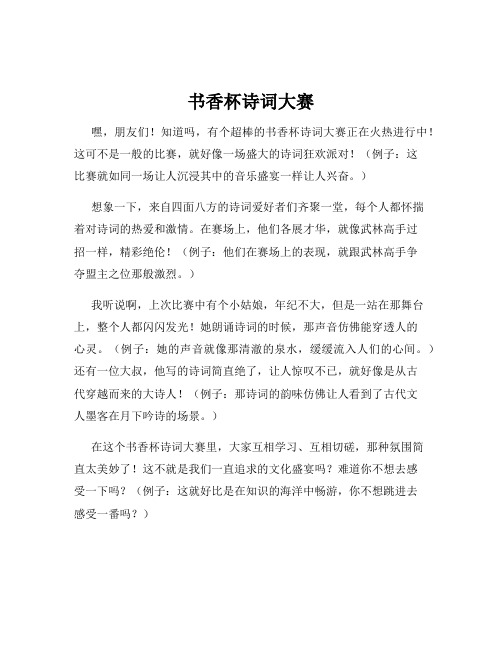 书香杯诗词大赛

嘿，朋友们！知道吗，有个超棒的书香杯诗词大赛正在火热进行中！这可不是一般的比赛，就好像一场盛大的诗词狂欢派对！（例子：这比赛就如同一场让人沉浸其中的音乐盛宴一样让人兴奋。）

想象一下，来自四面八方的诗词爱好者们齐聚一堂，每个人都怀揣着对诗词的热爱和激情。在赛场上，他们各展才华，就像武林高手过招一样，精彩绝伦！（例子：他们在赛场上的表现，就跟武林高手争夺盟主之位那般激烈。）

我听说啊，上次比赛中有个小姑娘，年纪不大，但是一站在那舞台上，整个人都闪闪发光！她朗诵诗词的时候，那声音仿佛能穿透人的心灵。（例子：她的声音就像那清澈的泉水，缓缓流入人们的心间。）还有一位大叔，他写的诗词简直绝了，让人惊叹不已，就好像是从古代穿越而来的大诗人！（例子：那诗词的韵味仿佛让人看到了古代文人墨客在月下吟诗的场景。）

在这个书香杯诗词大赛里，大家互相学习、互相切磋，那种氛围简直太美妙了！这不就是我们一直追求的文化盛宴吗？难道你不想去感受一下吗？（例子：这就好比是在知识的海洋中畅游，你不想跳进去感受一番吗？）